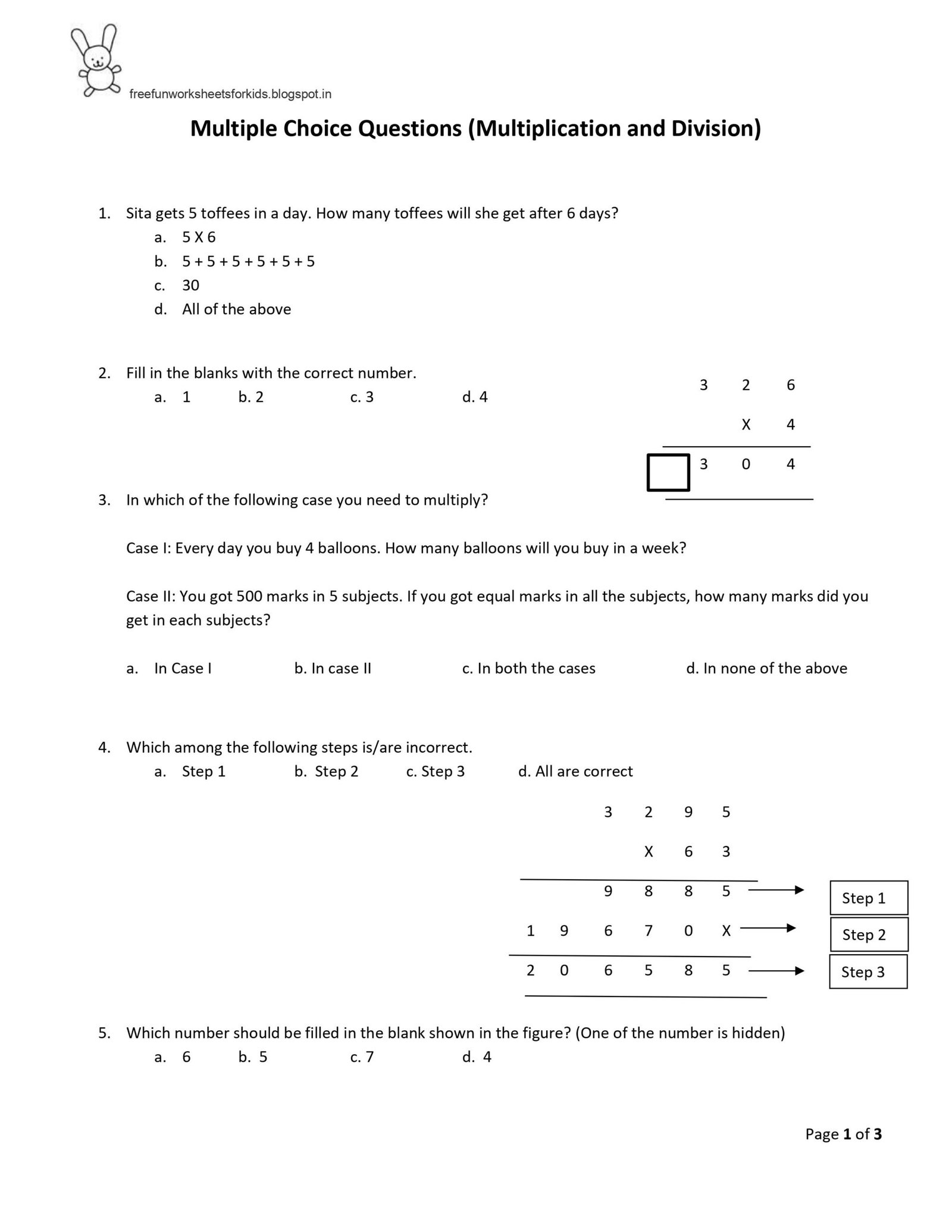 freefunworksheetsforkids.blogspot.in

Multiple Choice Questions (Multiplication and Division)

1. Sita gets 5 toffees in a day. How many toffees will she get after 6 days?
a. 5 X 6
b. 5 + 5 + 5 + 5 + 5 + 5
c. 30
d. All of the above

2. Fill in the blanks with the correct number.
a. 1 b. 2 c. 3 d. 4

3 2 6
X 4
3 0 4

3. In which of the following case you need to multiply?

Case I: Every day you buy 4 balloons. How many balloons will you buy in a week?

Case II: You got 500 marks in 5 subjects. If you got equal marks in all the subjects, how many marks did you get in each subjects?

a. In Case I b. In case II c. In both the cases d. In none of the above

4. Which among the following steps is/are incorrect.
a. Step 1 b. Step 2 c. Step 3 d. All are correct

3 2 9 5
X 6 3
9 8 8 5 Step 1
1 9 6 7 0 X Step 2
2 0 6 5 8 5 Step 3

5. Which number should be filled in the blank shown in the figure? (One of the number is hidden)
a. 6 b. 5 c. 7 d. 4

Page 1 of 3